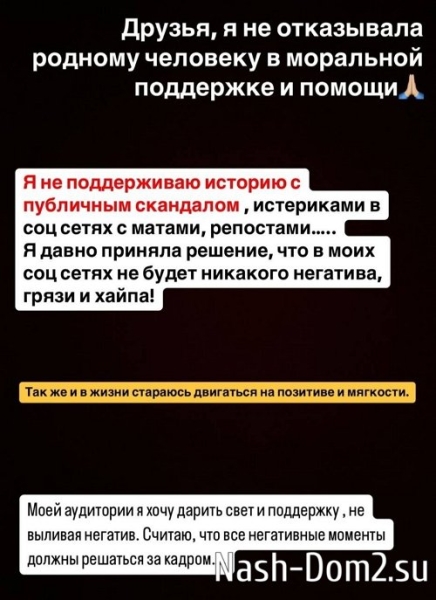 Друзья, я не отказывала родному человеку в моральной поддержке и помощи🙏

Я не поддерживаю историю с публичным скандалом , истериками в соц сетях с матами, репостами.....
Я давно приняла решение, что в моих соц сетях не будет никакого негатива, грязи и хайпа!

Так же и в жизни стараюсь двигаться на позитиве и мягкости.

Моей аудитории я хочу дарить свет и поддержку , не выливая негатив. Считаю, что все негативные моменты должны решаться за кадром.

Nash-Dom2.su